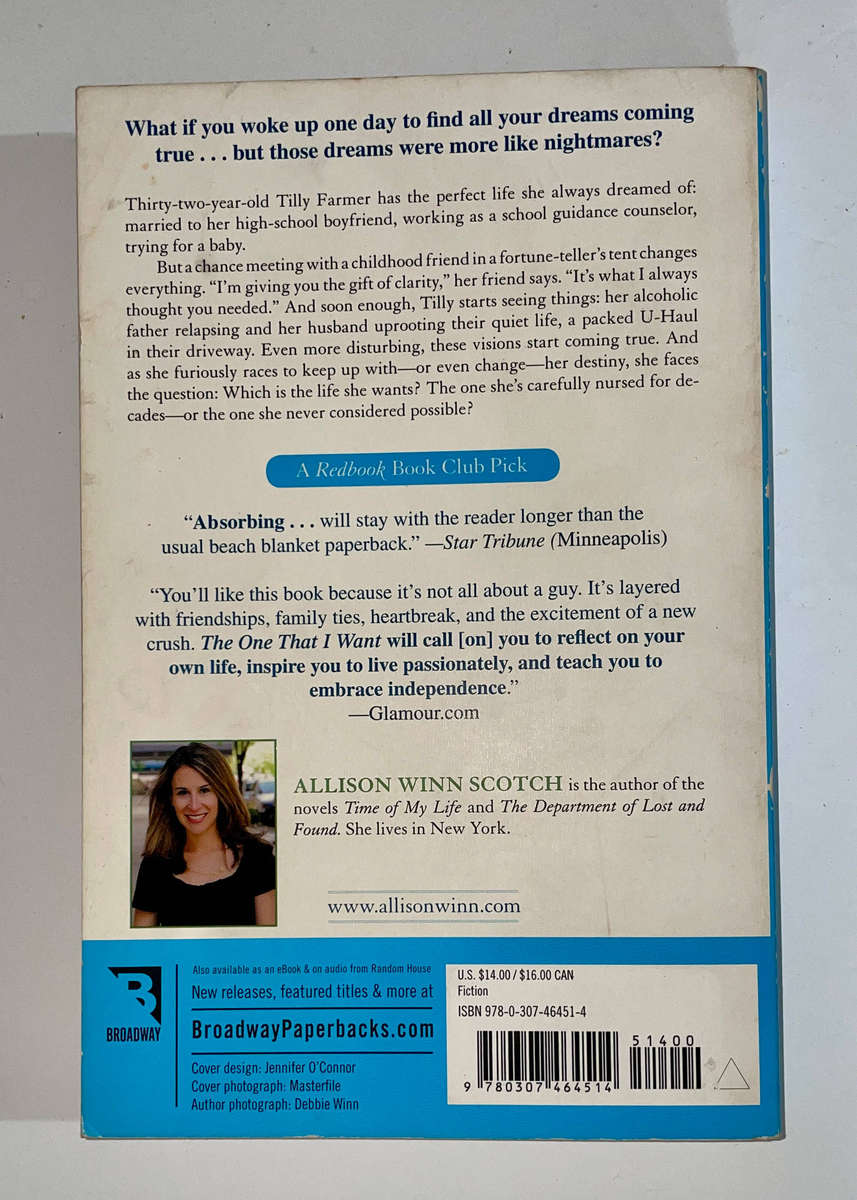 What if you woke up one day to find all your dreams coming true . . . but those dreams were more like nightmares?

Thirty-two-year-old Tilly Farmer has the perfect life she always dreamed of: married to her high-school boyfriend, working as a school guidance counselor, trying for a baby.

But a chance meeting with a childhood friend in a fortune-teller's tent changes everything. "I'm giving you the gift of clarity," her friend says. "It's what I always thought you needed." And soon enough, Tilly starts seeing things: her alcoholic father relapsing and her husband uprooting their quiet life, a packed U-Haul in their driveway. Even more disturbing, these visions start coming true. And as she furiously races to keep up with—or even change—her destiny, she faces the question: Which is the life she wants? The one she's carefully nursed for decades—or the one she never considered possible?

A Redbook Book Club Pick

"Absorbing . . . will stay with the reader longer than the usual beach blanket paperback." —Star Tribune (Minneapolis)

"You'll like this book because it's not all about a guy. It's layered with friendships, family ties, heartbreak, and the excitement of a new crush. The One That I Want will call [on] you to reflect on your own life, inspire you to live passionately, and teach you to embrace independence."
—Glamour.com

ALLISON WINN SCOTCH is the author of the novels Time of My Life and The Department of Lost and Found. She lives in New York.

www.allisonwinn.com

BROADWAY

Also available as an eBook & on audio from Random House
New releases, featured titles & more at
BroadwayPaperbacks.com
Cover design: Jennifer O'Connor
Cover photograph: Masterfile
Author photograph: Debbie Winn

U.S. $14.00 / $16.00 CAN
Fiction
ISBN 978-0-307-46451-4

51400

9 780307 464514